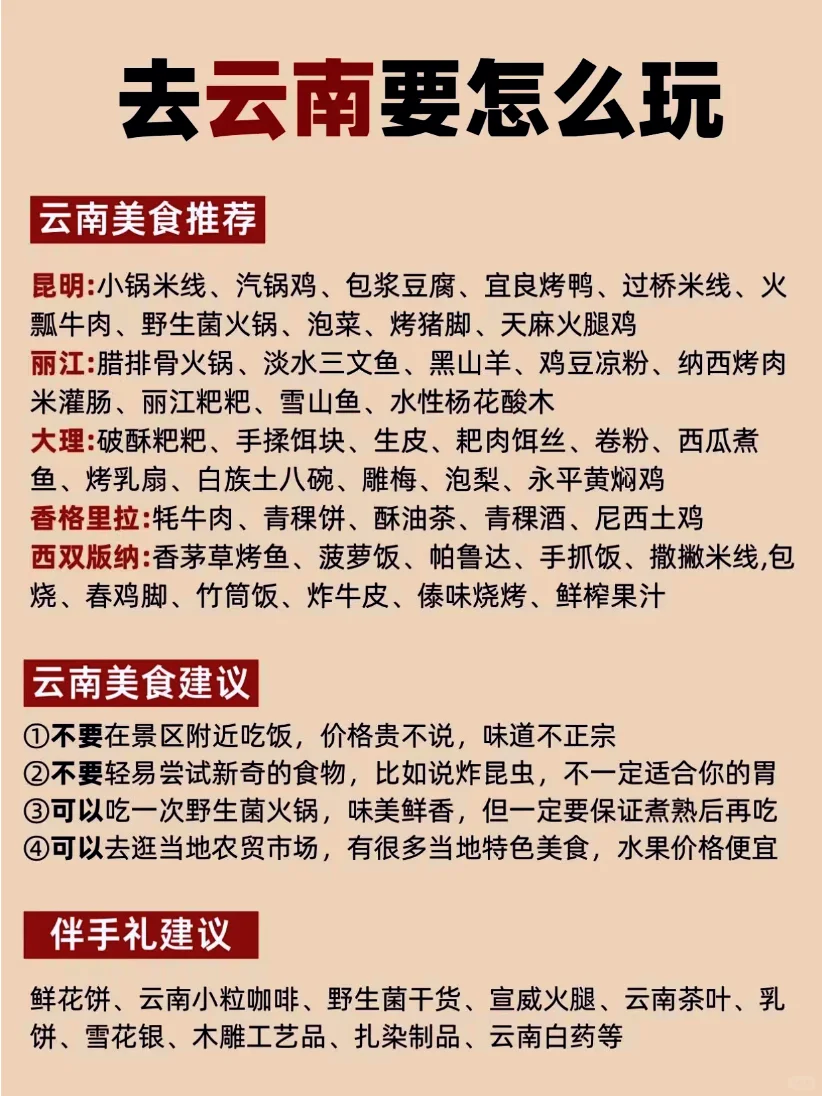 去云南要怎么玩

云南美食推荐

昆明:小锅米线、汽锅鸡、包浆豆腐、宜良烤鸭、过桥米线、火瓢牛肉、野生菌火锅、泡菜、烤猪脚、天麻火腿鸡
丽江:腊排骨火锅、淡水三文鱼、黑山羊、鸡豆凉粉、纳西烤肉米灌肠、丽江粑粑、雪山鱼、水性杨花酸木
大理:破酥粑粑、手揉饵块、生皮、粑肉饵丝、卷粉、西瓜煮鱼、烤乳扇、白族土八碗、雕梅、泡梨、永平黄焖鸡
香格里拉:牦牛肉、青稞饼、酥油茶、青稞酒、尼西土鸡
西双版纳:香茅草烤鱼、菠萝饭、帕鲁达、手抓饭、撒撇米线,包烧、舂鸡脚、竹筒饭、炸牛皮、傣味烧烤、鲜榨果汁

云南美食建议

①不要在景区附近吃饭，价格贵不说，味道不正宗
②不要轻易尝试新奇的食物，比如说炸昆虫，不一定适合你的胃
③可以吃一次野生菌火锅，味美鲜香，但一定要保证煮熟后再吃
④可以去逛当地农贸市场，有很多当地特色美食，水果价格便宜

伴手礼建议

鲜花饼、云南小粒咖啡、野生菌干货、宣威火腿、云南茶叶、乳饼、雪花银、木雕工艺品、扎染制品、云南白药等